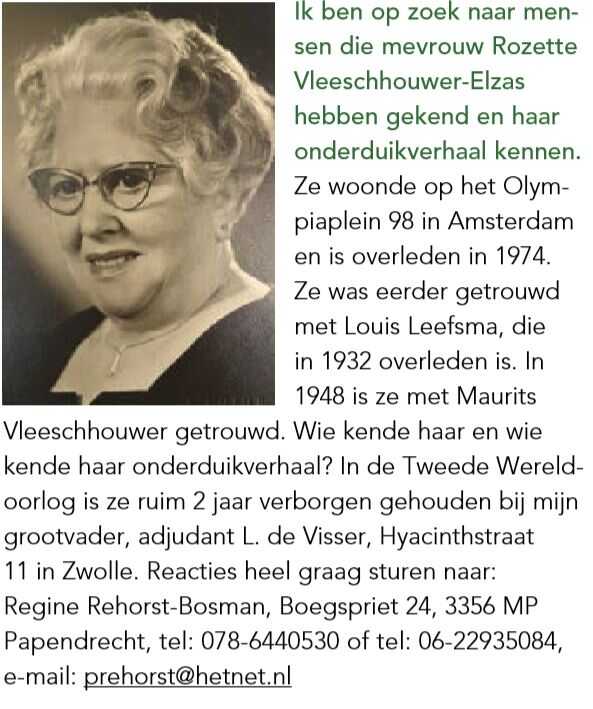 Ik ben op zoek naar mensen die mevrouw Rozette Vleeschhouwer-Elzas hebben gekend en haar onderduikverhaal kennen. Ze woonde op het Olympiaplein 98 in Amsterdam en is overleden in 1974. Ze was eerder getrouwd met Louis Leefsma, die in 1932 overleden is. In 1948 is ze met Maurits Vleeschhouwer getrouwd. Wie kende haar en wie kende haar onderduikverhaal? In de Tweede Wereldoorlog is ze ruim 2 jaar verborgen gehouden bij mijn grootvader, adjudant L. de Visser, Hyacinthstraat 11 in Zwolle. Reacties heel graag sturen naar: Regine Rehorst-Bosman, Boegspriet 24, 3356 MP Papendrecht, tel: 078-6440530 of tel: 06-22935084, e-mail: prehorst@hetnet.nl